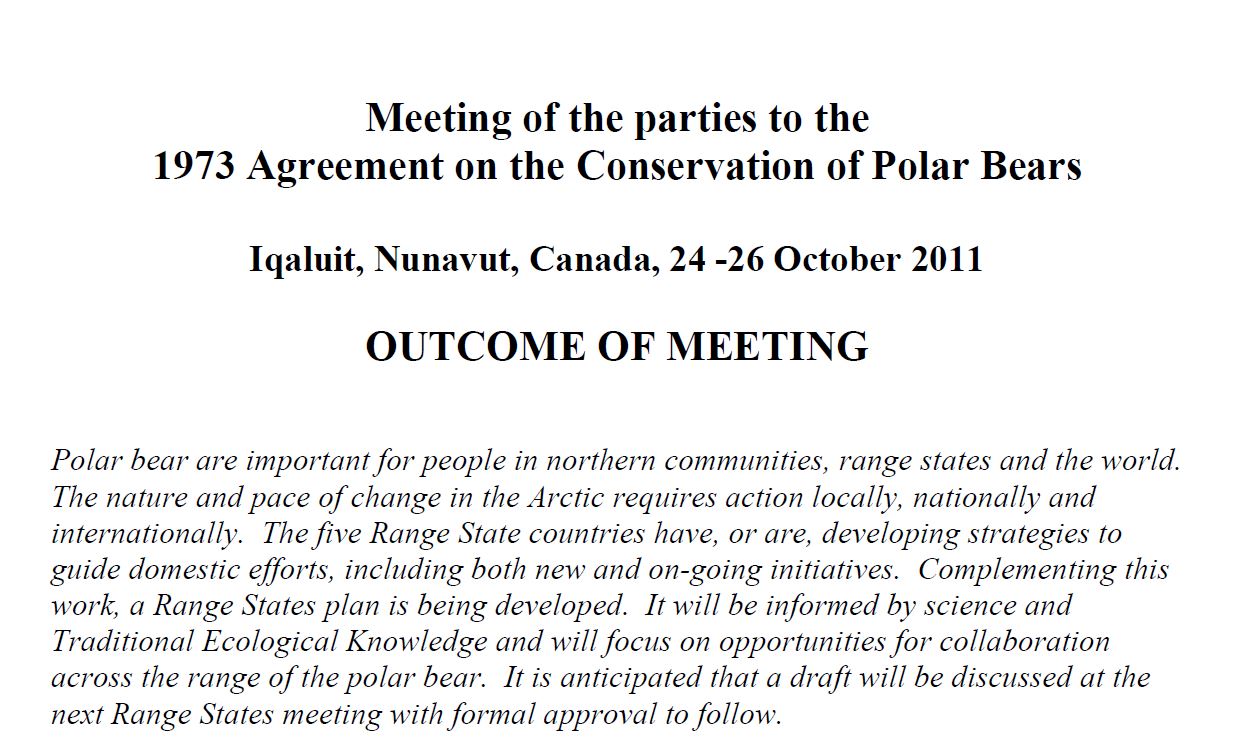 Meeting of the parties to the
1973 Agreement on the Conservation of Polar Bears

Iqaluit, Nunavut, Canada, 24 -26 October 2011

OUTCOME OF MEETING

Polar bear are important for people in northern communities, range states and the world. The nature and pace of change in the Arctic requires action locally, nationally and internationally. The five Range State countries have, or are, developing strategies to guide domestic efforts, including both new and on-going initiatives. Complementing this work, a Range States plan is being developed. It will be informed by science and Traditional Ecological Knowledge and will focus on opportunities for collaboration across the range of the polar bear. It is anticipated that a draft will be discussed at the next Range States meeting with formal approval to follow.